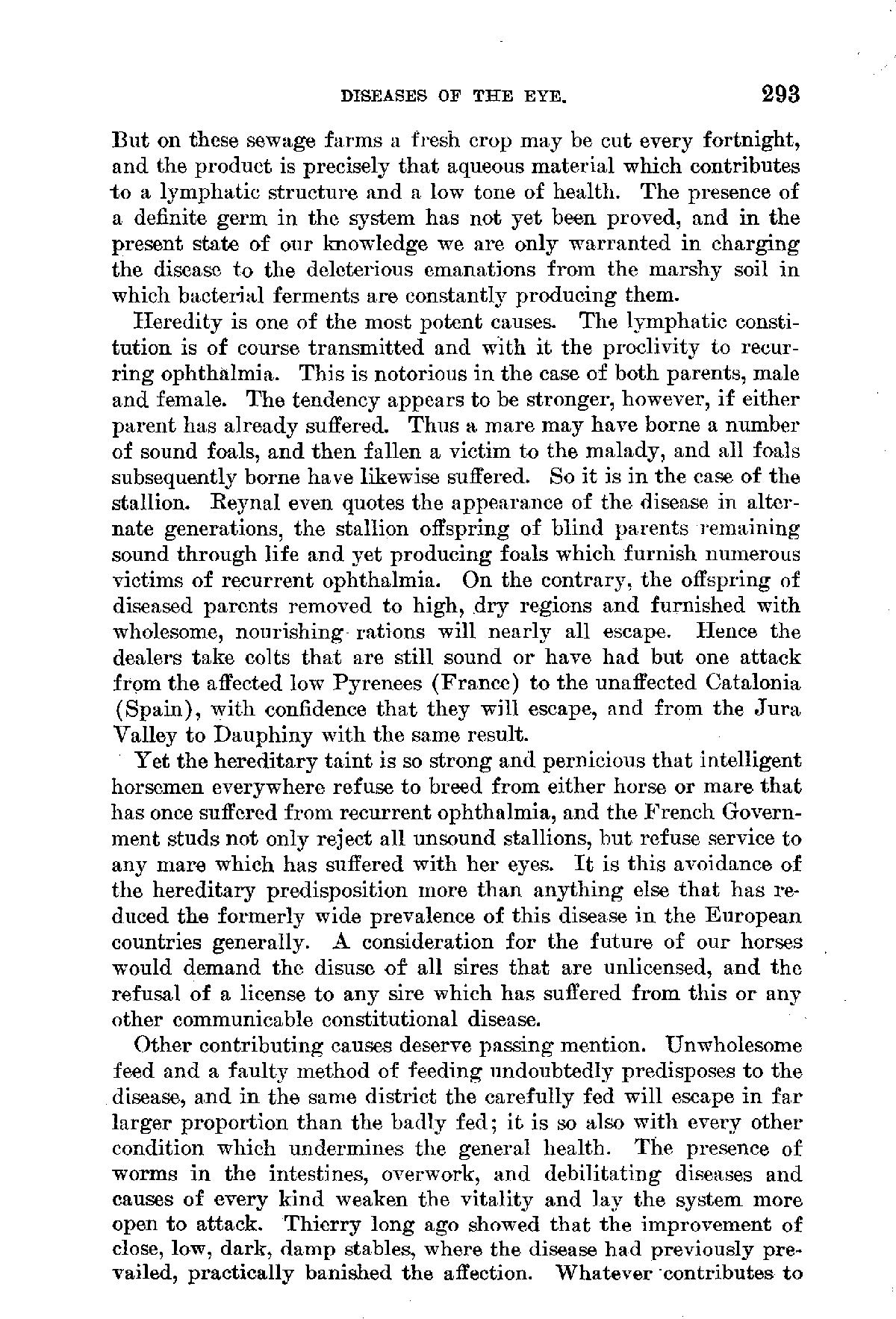 DISEASES OF THE EYE. 293

But on these sewage farms a fresh crop may be cut every fortnight, and the product is precisely that aqueous material which contributes to a lymphatic structure and a low tone of health. The presence of a definite germ in the system has not yet been proved, and in the present state of our knowledge we are only warranted in charging the disease to the deleterious emanations from the marshy soil in which bacterial ferments are constantly producing them.

Heredity is one of the most potent causes. The lymphatic constitution is of course transmitted and with it the proclivity to recurring ophthalmia. This is notorious in the case of both parents, male and female. The tendency appears to be stronger, however, if either parent has already suffered. Thus a mare may have borne a number of sound foals, and then fallen a victim to the malady, and all foals subsequently borne have likewise suffered. So it is in the case of the stallion. Reynal even quotes the appearance of the disease in alternate generations, the stallion offspring of blind parents remaining sound through life and yet producing foals which furnish numerous victims of recurrent ophthalmia. On the contrary, the offspring of diseased parents removed to high, dry regions and furnished with wholesome, nourishing rations will nearly all escape. Hence the dealers take colts that are still sound or have had but one attack from the affected low Pyrenees (France) to the unaffected Catalonia (Spain), with confidence that they will escape, and from the Jura Valley to Dauphiny with the same result.

Yet the hereditary taint is so strong and pernicious that intelligent horsemen everywhere refuse to breed from either horse or mare that has once suffered from recurrent ophthalmia, and the French Government studs not only reject all unsound stallions, but refuse service to any mare which has suffered with her eyes. It is this avoidance of the hereditary predisposition more than anything else that has reduced the formerly wide prevalence of this disease in the European countries generally. A consideration for the future of our horses would demand the disuse of all sires that are unlicensed, and the refusal of a license to any sire which has suffered from this or any other communicable constitutional disease.

Other contributing causes deserve passing mention. Unwholesome feed and a faulty method of feeding undoubtedly predisposes to the disease, and in the same district the carefully fed will escape in far larger proportion than the badly fed; it is so also with every other condition which undermines the general health. The presence of worms in the intestines, overwork, and debilitating diseases and causes of every kind weaken the vitality and lay the system more open to attack. Thierry long ago showed that the improvement of close, low, dark, damp stables, where the disease had previously prevailed, practically banished the affection. Whatever contributes to